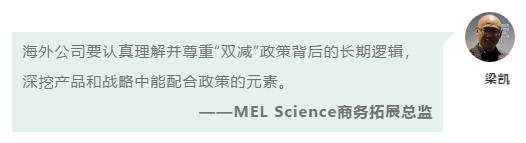 海外公司要认真理解并尊重“双减“政策背后的长期逻辑，深挖产品和战略中能配合政策的元素。

——MEL Science商务拓展总监

梁凯